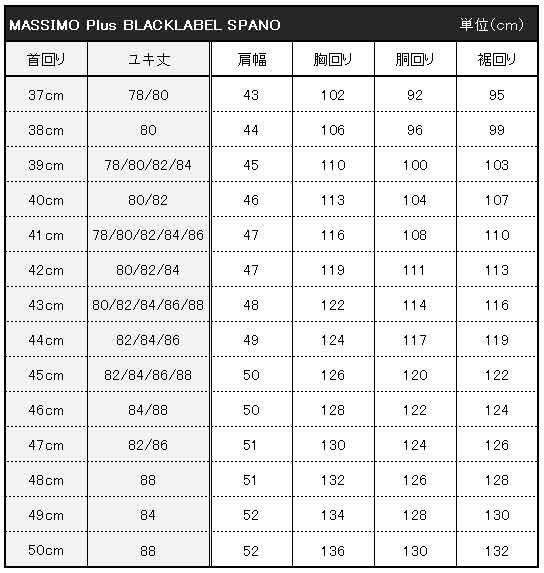 MASSIMO Plus BLACKLABEL SPANO 単位(cm)

| 首回り | ユキ丈 | 肩幅 | 胸回り | 胴回り | 裾回り |
|---|---|---|---|---|---|
| 37cm | 78/80 | 43 | 102 | 92 | 95 |
| 38cm | 80 | 44 | 106 | 96 | 99 |
| 39cm | 78/80/82/84 | 45 | 110 | 100 | 103 |
| 40cm | 80/82 | 46 | 113 | 104 | 107 |
| 41cm | 78/80/82/84/86 | 47 | 116 | 108 | 110 |
| 42cm | 80/82/84 | 47 | 119 | 111 | 113 |
| 43cm | 80/82/84/86/88 | 48 | 122 | 114 | 116 |
| 44cm | 82/84/86 | 49 | 124 | 117 | 119 |
| 45cm | 82/84/86/88 | 50 | 126 | 120 | 122 |
| 46cm | 84/88 | 50 | 128 | 122 | 124 |
| 47cm | 82/86 | 51 | 130 | 124 | 126 |
| 48cm | 88 | 51 | 132 | 126 | 128 |
| 49cm | 84 | 52 | 134 | 128 | 130 |
| 50cm | 88 | 52 | 136 | 130 | 132 |